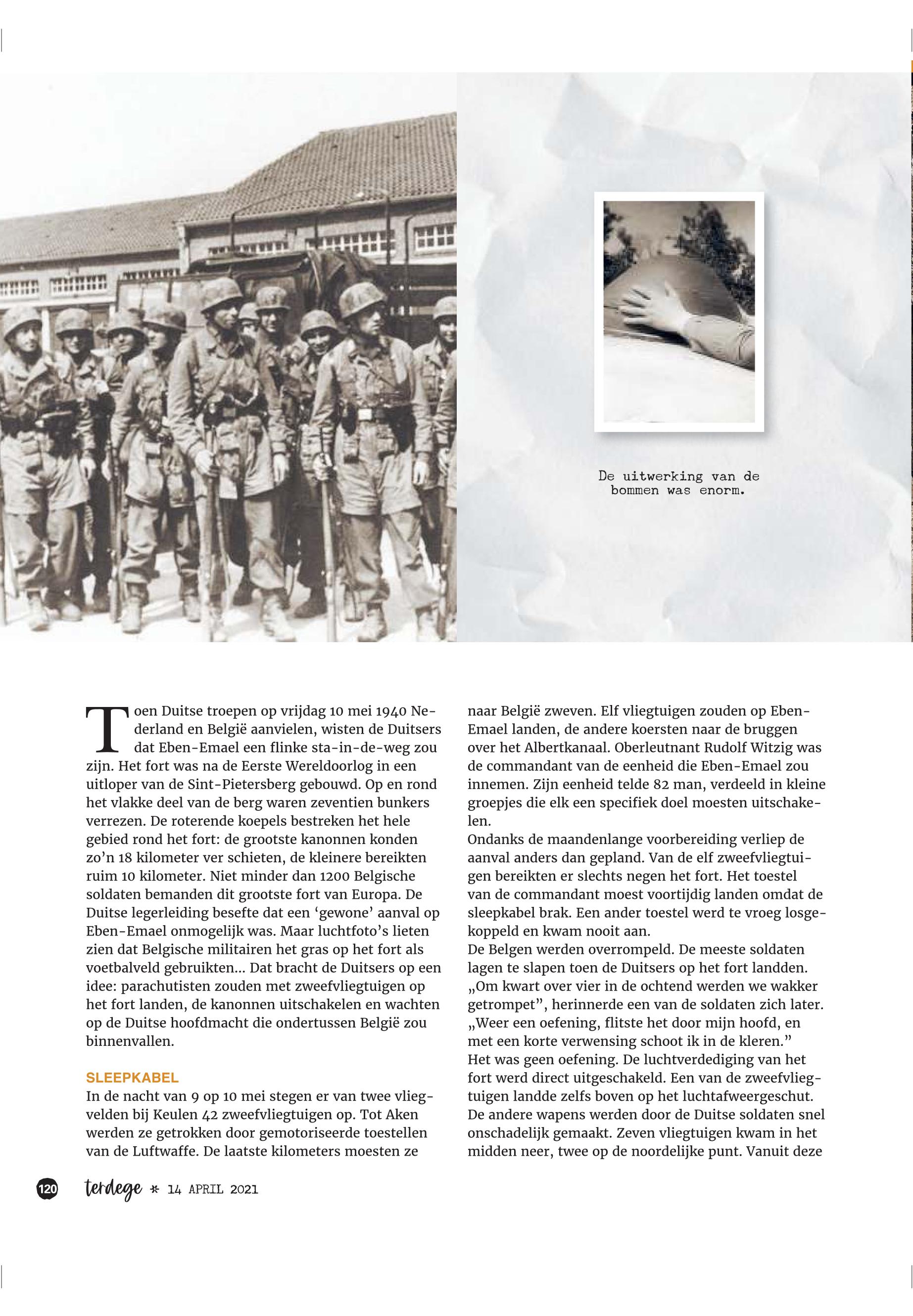 De uitwerking van de bommen was enorm.

Toen Duitse troepen op vrijdag 10 mei 1940 Nederland en België aanvielen, wisten de Duitsers dat Eben-Emael een flinke sta-in-de-weg zou zijn. Het fort was na de Eerste Wereldoorlog in een uitloper van de Sint-Pietersberg gebouwd. Op en rond het vlakke deel van de berg waren zeventien bunkers verrezen. De roterende koepels bestreken het hele gebied rond het fort: de grootste kanonnen konden zo'n 18 kilometer ver schieten, de kleinere bereikten ruim 10 kilometer. Niet minder dan 1200 Belgische soldaten bemanden dit grootste fort van Europa. De Duitse legerleiding besefte dat een 'gewone' aanval op Eben-Emael onmogelijk was. Maar luchtfoto's lieten zien dat Belgische militairen het gras op het fort als voetbalveld gebruikten... Dat bracht de Duitsers op een idee: parachutisten zouden met zweefvliegtuigen op het fort landen, de kanonnen uitschakelen en wachten op de Duitse hoofdmacht die ondertussen België zou binnenvallen.

SLEEPKABEL
In de nacht van 9 op 10 mei stegen er van twee vliegvelden bij Keulen 42 zweefvliegtuigen op. Tot Aken werden ze getrokken door gemotoriseerde toestellen van de Luftwaffe. De laatste kilometers moesten ze naar België zweven. Elf vliegtuigen zouden op Eben-Emael landen, de andere koersten naar de bruggen over het Albertkanaal. Oberleutnant Rudolf Witzig was de commandant van de eenheid die Eben-Emael zou innemen. Zijn eenheid telde 82 man, verdeeld in kleine groepjes die elk een specifiek doel moesten uitschakelen.
Ondanks de maandenlange voorbereiding verliep de aanval anders dan gepland. Van de elf zweefvliegtuigen bereikten er slechts negen het fort. Het toestel van de commandant moest voortijdig landen omdat de sleepkabel brak. Een ander toestel werd te vroeg losgekoppeld en kwam nooit aan.
De Belgen werden overrompeld. De meeste soldaten lagen te slapen toen de Duitsers op het fort landden. „Om kwart over vier in de ochtend werden we wakker getrompet", herinnerde een van de soldaten zich later. „Weer een oefening, flitste het door mijn hoofd, en met een korte verwensing schoot ik in de kleren."
Het was geen oefening. De luchtverdediging van het fort werd direct uitgeschakeld. Een van de zweefvliegtuigen landde zelfs boven op het luchtafweergeschut. De andere wapens werden door de Duitse soldaten snel onschadelijk gemaakt. Zeven vliegtuigen kwam in het midden neer, twee op de noordelijke punt. Vanuit deze

120 terdege * 14 APRIL 2021